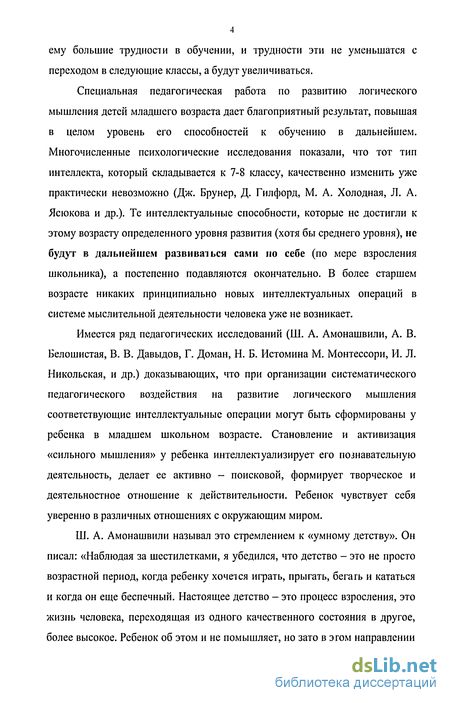 4

ему большие трудности в обучении, и трудности эти не уменьшатся с переходом в следующие классы, а будут увеличиваться.

Специальная педагогическая работа по развитию логического мышления детей младшего возраста дает благоприятный результат, повышая в целом уровень его способностей к обучению в дальнейшем. Многочисленные психологические исследования показали, что тот тип интеллекта, который складывается к 7-8 классу, качественно изменить уже практически невозможно (Дж. Брунер, Д. Гилфорд, М. А. Холодная, Л. А. Ясюкова и др.). Те интеллектуальные способности, которые не достигли к этому возрасту определенного уровня развития (хотя бы среднего уровня), не будут в дальнейшем развиваться сами по себе (по мере взросления школьника), а постепенно подавляются окончательно. В более старшем возрасте никаких принципиально новых интеллектуальных операций в системе мыслительной деятельности человека уже не возникает.

Имеется ряд педагогических исследований (Ш. А. Амонашвили, А. В. Белошистая, В. В. Давыдов, Г. Доман, Н. Б. Истомина М. Монтессори, И. Л. Никольская, и др.) доказывающих, что при организации систематического педагогического воздействия на развитие логического мышления соответствующие интеллектуальные операции могут быть сформированы у ребенка в младшем школьном возрасте. Становление и активизация «сильного мышления» у ребенка интеллектуализирует его познавательную деятельность, делает ее активно – поисковой, формирует творческое и деятельностное отношение к действительности. Ребенок чувствует себя уверенно в различных отношениях с окружающим миром.

Ш. А. Амонашвили называл это стремлением к «умному детству». Он писал: «Наблюдая за шестилетками, я убедился, что детство – это не просто возрастной период, когда ребенку хочется играть, прыгать, бегать и кататься и когда он еще беспечный. Настоящее детство – это процесс взросления, это жизнь человека, переходящая из одного качественного состояния в другое, более высокое. Ребенок об этом и не помышляет, но зато в этом направлении

dsLib.net
библиотека диссертаций